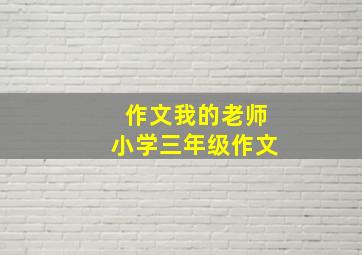 作文我的老师
小学三年级作文